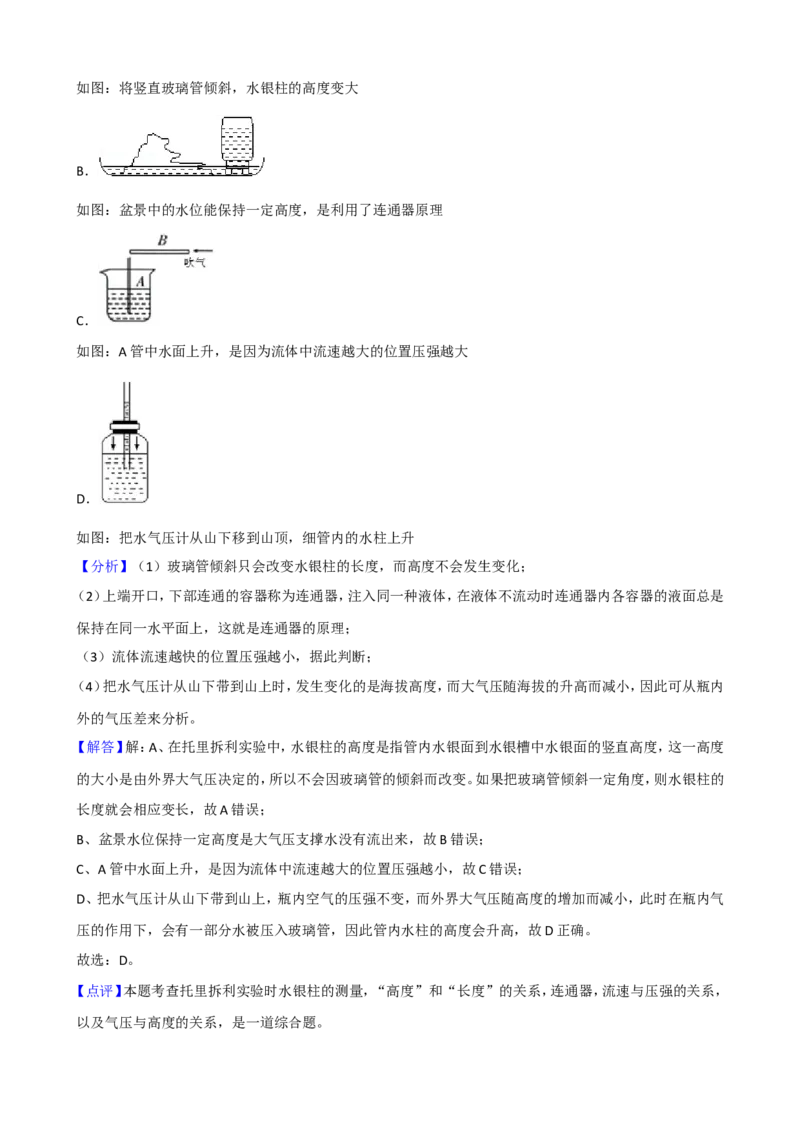 如图：将竖直玻璃管倾斜，水银柱的高度变大

B.

如图：盆景中的水位能保持一定高度，是利用了连通器原理

B

吹气

A

C.

如图：A 管中水面上升，是因为流体中流速越大的位置压强越大

D.

如图：把水气压计从山下移到山顶，细管内的水柱上升

【分析】（1）玻璃管倾斜只会改变水银柱的长度，而高度不会发生变化；

（2）上端开口，下部连通的容器称为连通器，注入同一种液体，在液体不流动时连通器内各容器的液面总是保持在同一水平面上，这就是连通器的原理；

（3）流体流速越快的位置压强越小，据此判断；

（4）把水气压计从山下带到山上时，发生变化的是海拔高度，而大气压随海拔的升高而减小，因此可从瓶内外的气压差来分析。

【解答】解：A、在托里拆利实验中，水银柱的高度是指管内水银面到水银槽中水银面的竖直高度，这一高度的大小是由外界大气压决定的，所以不会因玻璃管的倾斜而改变。如果把玻璃管倾斜一定角度，则水银柱的长度就会相应变长，故 A 错误；

B、盆景水位保持一定高度是大气压支撑水没有流出来，故 B 错误；

C、A 管中水面上升，是因为流体中流速越大的位置压强越小，故 C 错误；

D、把水气压计从山下带到山上，瓶内空气的压强不变，而外界大气压随高度的增加而减小，此时在瓶内气压的作用下，会有一部分水被压入玻璃管，因此管内水柱的高度会升高，故 D 正确。

故选：D。

【点评】本题考查托里拆利实验时水银柱的测量，“高度”和“长度”的关系，连通器，流速与压强的关系，以及气压与高度的关系，是一道综合题。